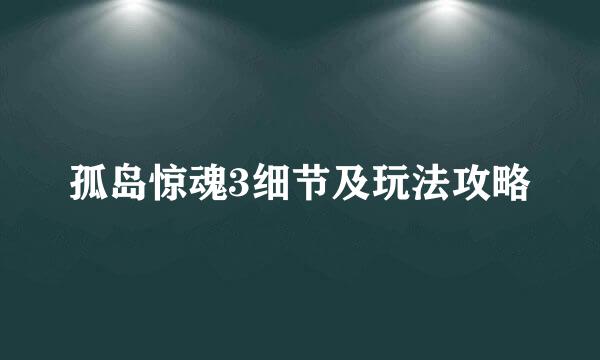 孤岛惊魂3细节及玩法攻略